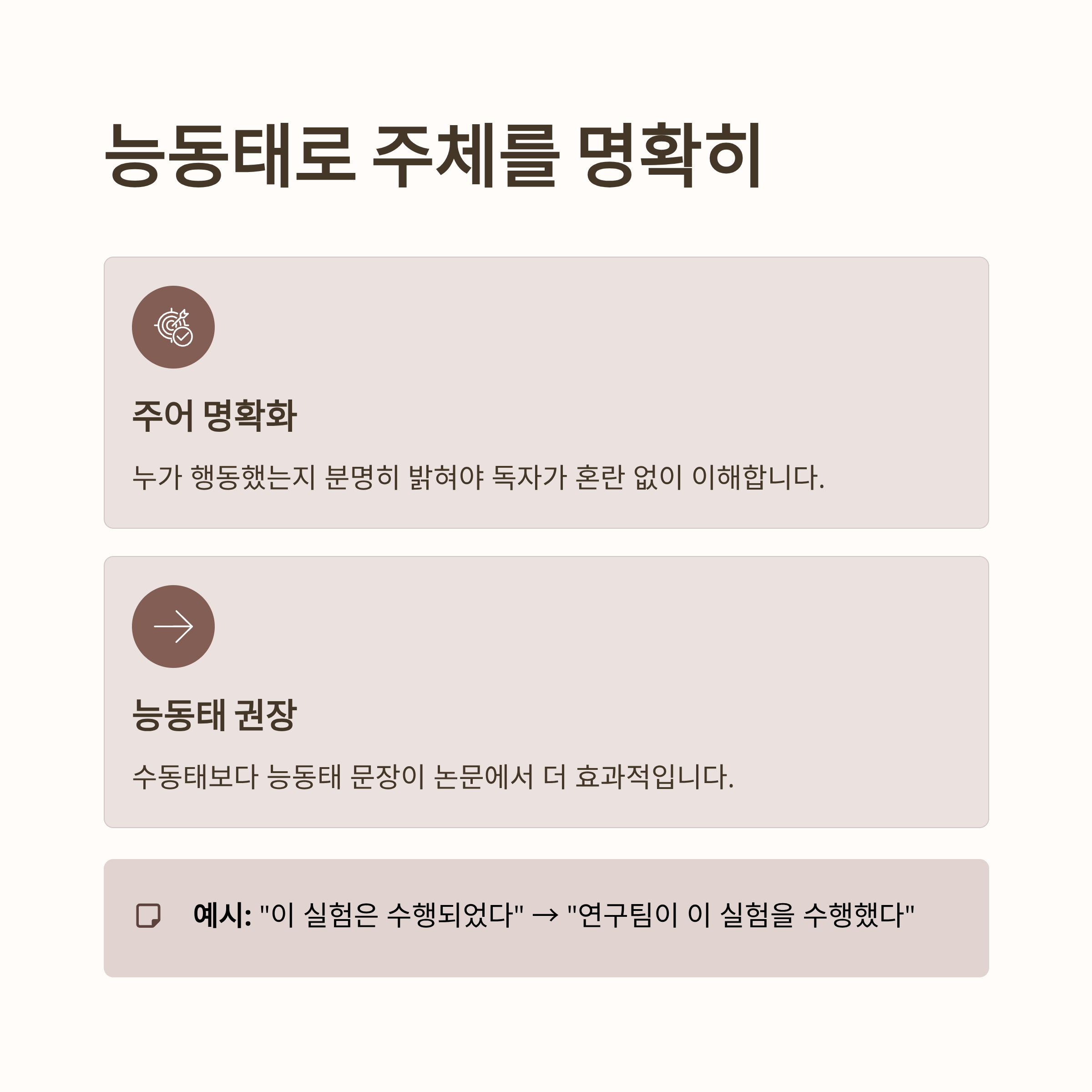 능동태로 주체를 명확히

주어 명확화

누가 행동했는지 분명히 밝혀야 독자가 혼란 없이 이해합니다.

능동태 권장

수동태보다 능동태 문장이 논문에서 더 효과적입니다.

예시: "이 실험은 수행되었다" → "연구팀이 이 실험을 수행했다"